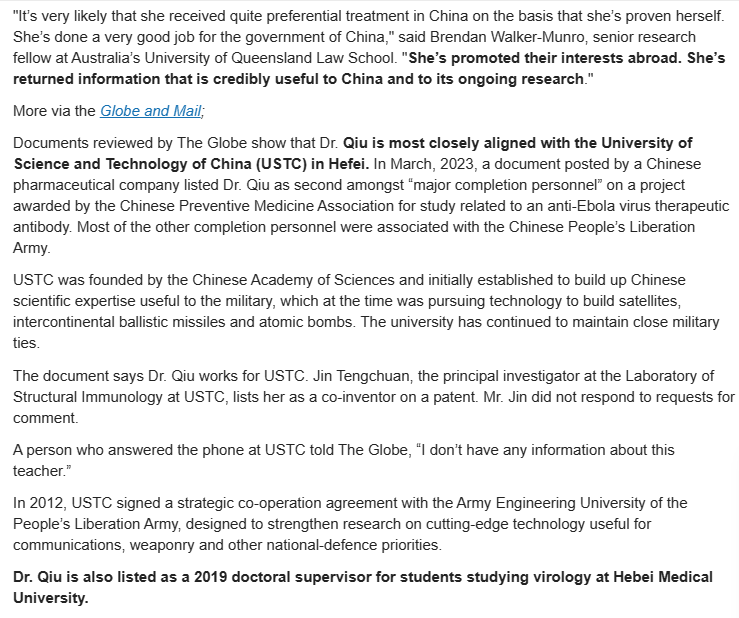 "It's very likely that she received quite preferential treatment in China on the basis that she's proven herself. She's done a very good job for the government of China," said Brendan Walker-Munro, senior research fellow at Australia's University of Queensland Law School. "She's promoted their interests abroad. She's returned information that is credibly useful to China and to its ongoing research."

More via the Globe and Mail;

Documents reviewed by The Globe show that Dr. Qiu is most closely aligned with the University of Science and Technology of China (USTC) in Hefei. In March, 2023, a document posted by a Chinese pharmaceutical company listed Dr. Qiu as second amongst "major completion personnel" on a project awarded by the Chinese Preventive Medicine Association for study related to an anti-Ebola virus therapeutic antibody. Most of the other completion personnel were associated with the Chinese People's Liberation Army.

USTC was founded by the Chinese Academy of Sciences and initially established to build up Chinese scientific expertise useful to the military, which at the time was pursuing technology to build satellites, intercontinental ballistic missiles and atomic bombs. The university has continued to maintain close military ties.

The document says Dr. Qiu works for USTC. Jin Tengchuan, the principal investigator at the Laboratory of Structural Immunology at USTC, lists her as a co-inventor on a patent. Mr. Jin did not respond to requests for comment.

A person who answered the phone at USTC told The Globe, "I don't have any information about this teacher."

In 2012, USTC signed a strategic co-operation agreement with the Army Engineering University of the People's Liberation Army, designed to strengthen research on cutting-edge technology useful for communications, weaponry and other national-defence priorities.

Dr. Qiu is also listed as a 2019 doctoral supervisor for students studying virology at Hebei Medical University.